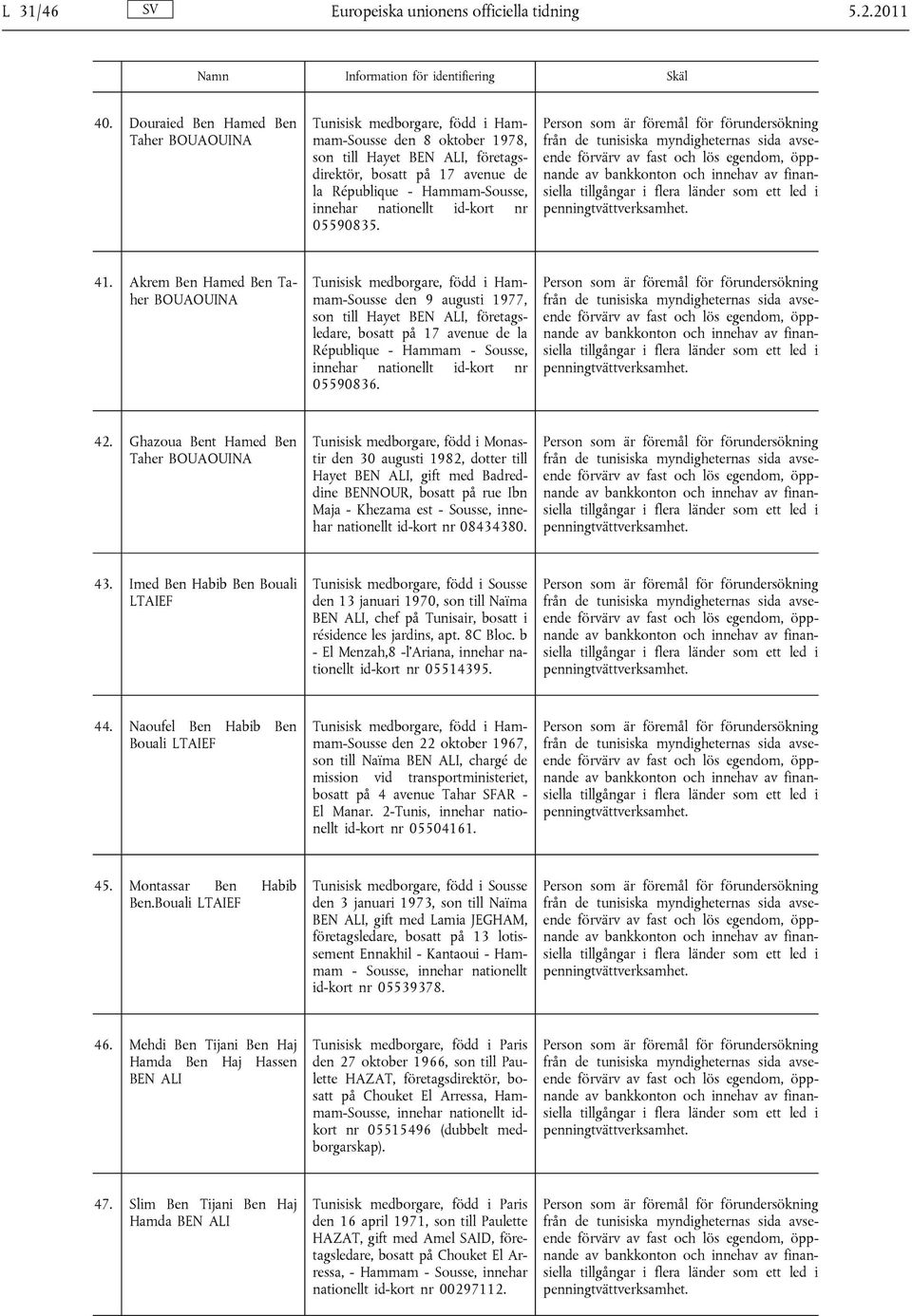 L 31/46 SV Europeiska unionens officiella tidning 5.2.2011

| | Namn | Information för identifiering | Skäl |
|---|---|---|---|
| 40. | Douraied Ben Hamed Ben Taher BOUAOUINA | Tunisisk medborgare, född i Hammam-Sousse den 8 oktober 1978, son till Hayet BEN ALI, företagsdirektör, bosatt på 17 avenue de la République - Hammam-Sousse, innehar nationellt id-kort nr 05590835. | Person som är föremål för förundersökning från de tunisiska myndigheternas sida avseende förvärv av fast och lös egendom, öppnande av bankkonton och innehav av finansiella tillgångar i flera länder som ett led i penningtvättverksamhet. |
| 41. | Akrem Ben Hamed Ben Taher BOUAOUINA | Tunisisk medborgare, född i Hammam-Sousse den 9 augusti 1977, son till Hayet BEN ALI, företagsledare, bosatt på 17 avenue de la République - Hammam - Sousse, innehar nationellt id-kort nr 05590836. | Person som är föremål för förundersökning från de tunisiska myndigheternas sida avseende förvärv av fast och lös egendom, öppnande av bankkonton och innehav av finansiella tillgångar i flera länder som ett led i penningtvättverksamhet. |
| 42. | Ghazoua Bent Hamed Ben Taher BOUAOUINA | Tunisisk medborgare, född i Monastir den 30 augusti 1982, dotter till Hayet BEN ALI, gift med Badreddine BENNOUR, bosatt på rue Ibn Maja - Khezama est - Sousse, innehar nationellt id-kort nr 08434380. | Person som är föremål för förundersökning från de tunisiska myndigheternas sida avseende förvärv av fast och lös egendom, öppnande av bankkonton och innehav av finansiella tillgångar i flera länder som ett led i penningtvättverksamhet. |
| 43. | Imed Ben Habib Ben Bouali LTAIEF | Tunisisk medborgare, född i Sousse den 13 januari 1970, son till Naïma BEN ALI, chef på Tunisair, bosatt i résidence les jardins, apt. 8C Bloc. b - El Menzah,8 -l'Ariana, innehar nationellt id-kort nr 05514395. | Person som är föremål för förundersökning från de tunisiska myndigheternas sida avseende förvärv av fast och lös egendom, öppnande av bankkonton och innehav av finansiella tillgångar i flera länder som ett led i penningtvättverksamhet. |
| 44. | Naoufel Ben Habib Ben Bouali LTAIEF | Tunisisk medborgare, född i Hammam-Sousse den 22 oktober 1967, son till Naïma BEN ALI, chargé de mission vid transportministeriet, bosatt på 4 avenue Tahar SFAR - El Manar. 2-Tunis, innehar nationellt id-kort nr 05504161. | Person som är föremål för förundersökning från de tunisiska myndigheternas sida avseende förvärv av fast och lös egendom, öppnande av bankkonton och innehav av finansiella tillgångar i flera länder som ett led i penningtvättverksamhet. |
| 45. | Montassar Ben Habib Ben.Bouali LTAIEF | Tunisisk medborgare, född i Sousse den 3 januari 1973, son till Naïma BEN ALI, gift med Lamia JEGHAM, företagsledare, bosatt på 13 lotissement Ennakhil - Kantaoui - Hammam - Sousse, innehar nationellt id-kort nr 05539378. | Person som är föremål för förundersökning från de tunisiska myndigheternas sida avseende förvärv av fast och lös egendom, öppnande av bankkonton och innehav av finansiella tillgångar i flera länder som ett led i penningtvättverksamhet. |
| 46. | Mehdi Ben Tijani Ben Haj Hamda Ben Haj Hassen BEN ALI | Tunisisk medborgare, född i Paris den 27 oktober 1966, son till Paulette HAZAT, företagsdirektör, bosatt på Chouket El Arressa, Hammam-Sousse, innehar nationellt id-kort nr 05515496 (dubbelt medborgarskap). | Person som är föremål för förundersökning från de tunisiska myndigheternas sida avseende förvärv av fast och lös egendom, öppnande av bankkonton och innehav av finansiella tillgångar i flera länder som ett led i penningtvättverksamhet. |
| 47. | Slim Ben Tijani Ben Haj Hamda BEN ALI | Tunisisk medborgare, född i Paris den 16 april 1971, son till Paulette HAZAT, gift med Amel SAID, företagsledare, bosatt på Chouket El Arressa, - Hammam - Sousse, innehar nationellt id-kort nr 00297112. | Person som är föremål för förundersökning från de tunisiska myndigheternas sida avseende förvärv av fast och lös egendom, öppnande av bankkonton och innehav av finansiella tillgångar i flera länder som ett led i penningtvättverksamhet. |